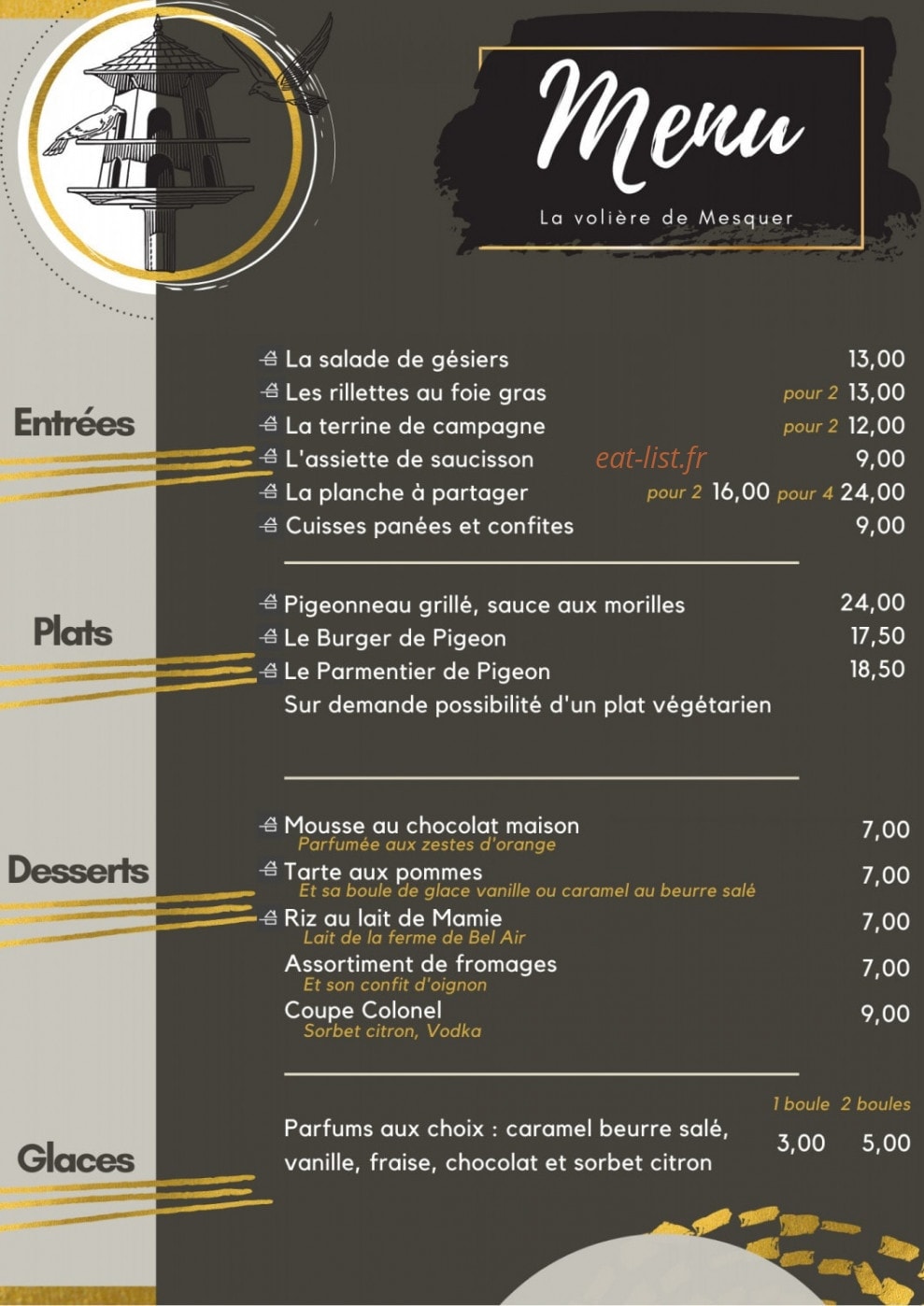 Menu

La volière de Mesquer

Entrées

La salade de gésiers 13,00
Les rillettes au foie gras pour 2 13,00
La terrine de campagne pour 2 12,00
L'assiette de saucisson eat-list.fr 9,00
La planche à partager pour 2 16,00 pour 4 24,00
Cuisses panées et confites 9,00

Plats

Pigeonneau grillé, sauce aux morilles 24,00
Le Burger de Pigeon 17,50
Le Parmentier de Pigeon 18,50
Sur demande possibilité d'un plat végétarien

Desserts

Mousse au chocolat maison 7,00
Parfumée aux zestes d'orange
Tarte aux pommes 7,00
Et sa boule de glace vanille ou caramel au beurre salé
Riz au lait de Mamie 7,00
Lait de la ferme de Bel Air
Assortiment de fromages 7,00
Et son confit d'oignon
Coupe Colonel 9,00
Sorbet citron, Vodka

Glaces

1 boule 2 boules
Parfums aux choix : caramel beurre salé, vanille, fraise, chocolat et sorbet citron 3,00 5,00